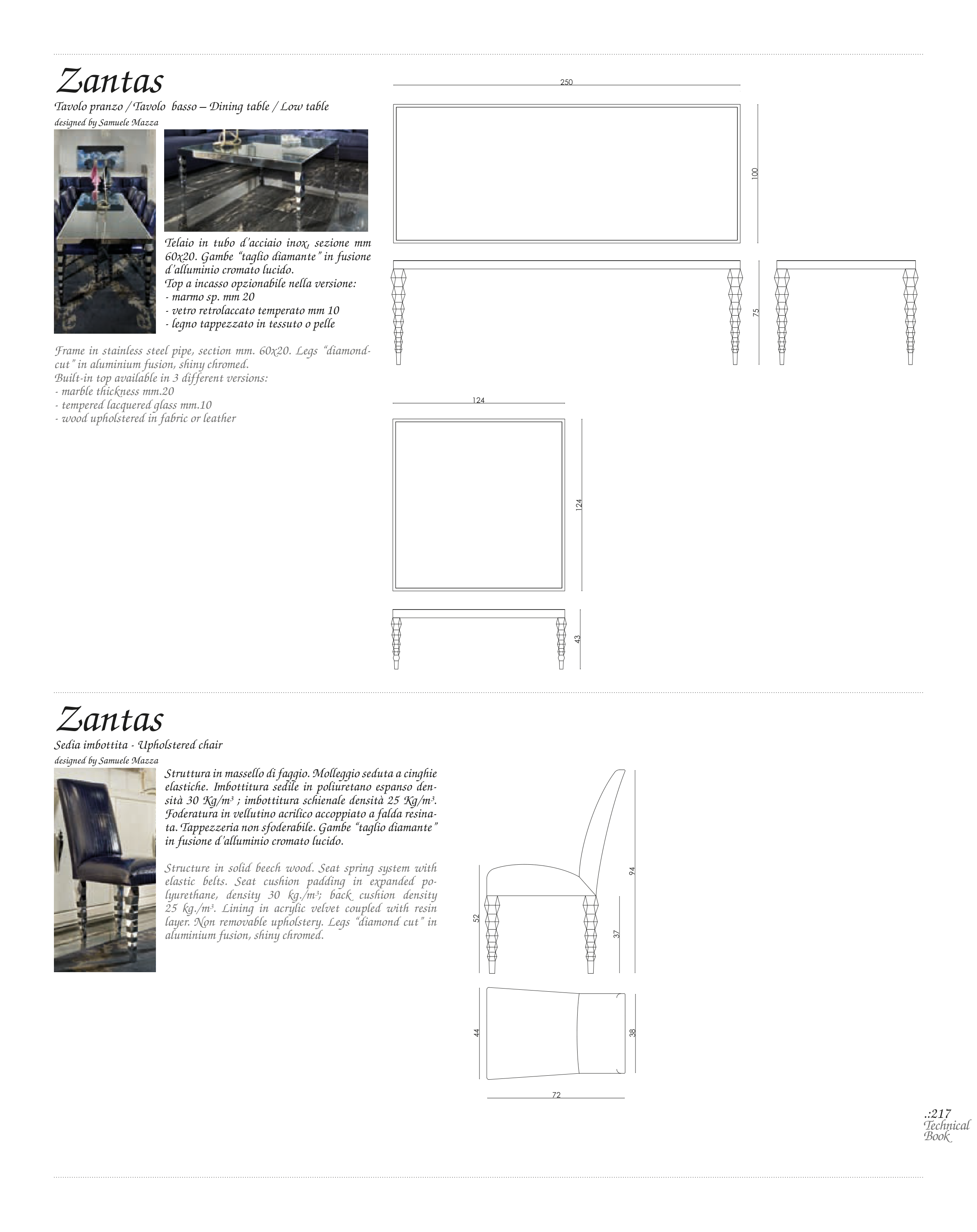 Zantas
Tavolo pranzo / Tavolo basso – Dining table / Low table
designed by Samuele Mazza

Telaio in tubo d'acciaio inox, sezione mm 60x20. Gambe "taglio diamante" in fusione d'alluminio cromato lucido.
Top a incasso opzionabile nella versione:
- marmo sp. mm 20
- vetro retrolaccato temperato mm 10
- legno tappezzato in tessuto o pelle

Frame in stainless steel pipe, section mm. 60x20. Legs "diamond-cut" in aluminium fusion, shiny chromed.
Built-in top available in 3 different versions:
- marble thickness mm.20
- tempered lacquered glass mm.10
- wood upholstered in fabric or leather

250
100
75
124
124
43

Zantas
Sedia imbottita - Upholstered chair
designed by Samuele Mazza

Struttura in massello di faggio. Molleggio seduta a cinghie elastiche. Imbottitura sedile in poliuretano espanso densità 30 Kg/m³ ; imbottitura schienale densità 25 Kg/m³. Foderatura in vellutino acrilico accoppiato a falda resinata. Tappezzeria non sfoderabile. Gambe "taglio diamante" in fusione d'alluminio cromato lucido.

Structure in solid beech wood. Seat spring system with elastic belts. Seat cushion padding in expanded polyurethane, density 30 kg./m³; back cushion density 25 kg./m³. Lining in acrylic velvet coupled with resin layer. Non removable upholstery. Legs "diamond cut" in aluminium fusion, shiny chromed.

94
52
37
44
38
72

.:217
Technical
Book